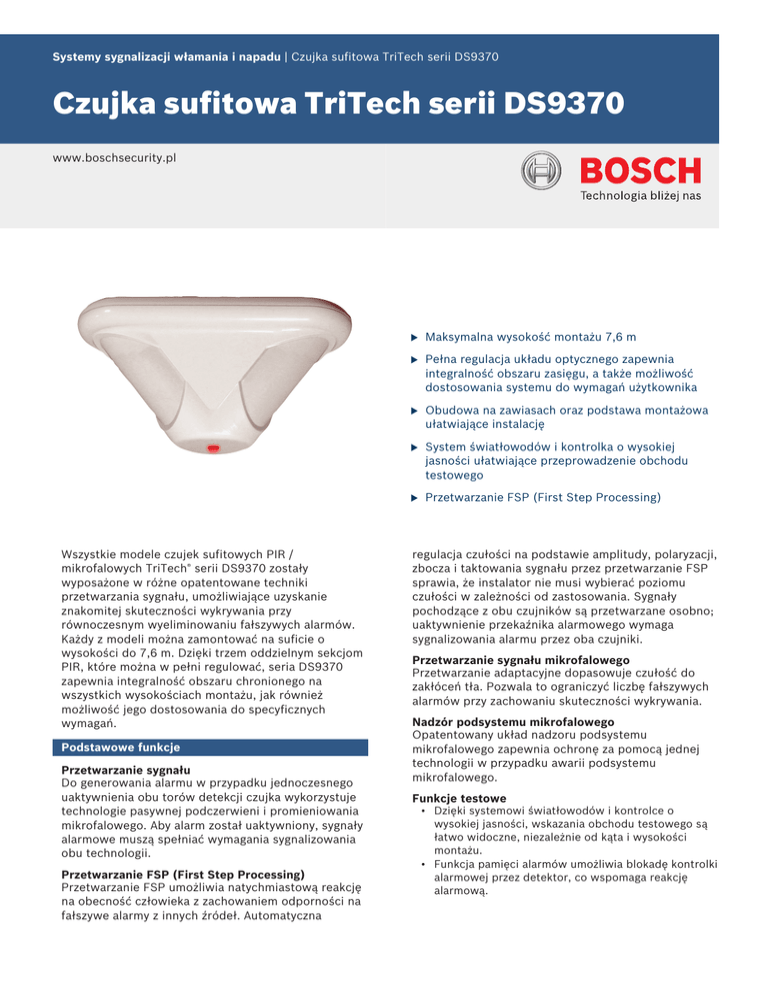 Systemy sygnalizacji włamania i napadu | Czujka sufitowa TriTech serii DS9370

Czujka sufitowa TriTech serii DS9370

www.boschsecurity.pl

BOSCH
Technologia bliżej nas

▶ Maksymalna wysokość montażu 7,6 m

▶ Pełna regulacja układu optycznego zapewnia integralność obszaru zasięgu, a także możliwość dostosowania systemu do wymagań użytkownika

▶ Obudowa na zawiasach oraz podstawa montażowa ułatwiające instalację

▶ System światłowodów i kontrolka o wysokiej jasności ułatwiające przeprowadzenie obchodu testowego

▶ Przetwarzanie FSP (First Step Processing)

Wszystkie modele czujek sufitowych PIR / mikrofalowych TriTech® serii DS9370 zostały wyposażone w różne opatentowane techniki przetwarzania sygnału, umożliwiające uzyskanie znakomitej skuteczności wykrywania przy równoczesnym wyeliminowaniu fałszywych alarmów. Każdy z modeli można zamontować na suficie o wysokości do 7,6 m. Dzięki trzem oddzielnym sekcjom PIR, które można w pełni regulować, seria DS9370 zapewnia integralność obszaru chronionego na wszystkich wysokościach montażu, jak również możliwość jego dostosowania do specyficznych wymagań.

Podstawowe funkcje

Przetwarzanie sygnału
Do generowania alarmu w przypadku jednoczesnego uaktywnienia obu torów detekcji czujka wykorzystuje technologie pasywnej podczerwieni i promieniowania mikrofalowego. Aby alarm został uaktywniony, sygnały alarmowe muszą spełniać wymagania sygnalizowania obu technologii.

Przetwarzanie FSP (First Step Processing)
Przetwarzanie FSP umożliwia natychmiastową reakcję na obecność człowieka z zachowaniem odporności na fałszywe alarmy z innych źródeł. Automatyczna regulacja czułości na podstawie amplitudy, polaryzacji, zbocza i taktowania sygnału przez przetwarzanie FSP sprawia, że instalator nie musi wybierać poziomu czułości w zależności od zastosowania. Sygnały pochodzące z obu czujników są przetwarzane osobno; uaktywnienie przekaźnika alarmowego wymaga sygnalizowania alarmu przez oba czujniki.

Przetwarzanie sygnału mikrofalowego
Przetwarzanie adaptacyjne dopasowuje czułość do zakłóceń tła. Pozwala to ograniczyć liczbę fałszywych alarmów przy zachowaniu skuteczności wykrywania.

Nadzór podsystemu mikrofalowego
Opatentowany układ nadzoru podsystemu mikrofalowego zapewnia ochronę za pomocą jednej technologii w przypadku awarii podsystemu mikrofalowego.

Funkcje testowe
• Dzięki systemowi światłowodów i kontrolce o wysokiej jasności, wskazania obchodu testowego są łatwo widoczne, niezależnie od kąta i wysokości montażu.
• Funkcja pamięci alarmów umożliwia blokadę kontrolki alarmowej przez detektor, co wspomaga reakcję alarmową.